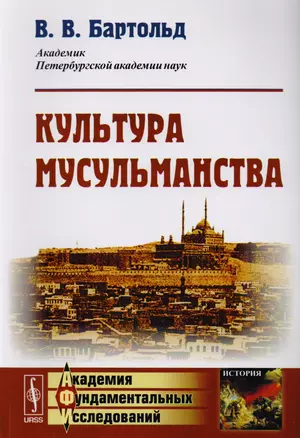 В. В. Бартольд

Академик
Петербургской академии наук

КУЛЬТУРА
МУСУЛЬМАНСТВА

URSS

Академия
Фундаментальных
Исследований

ИСТОРИЯ